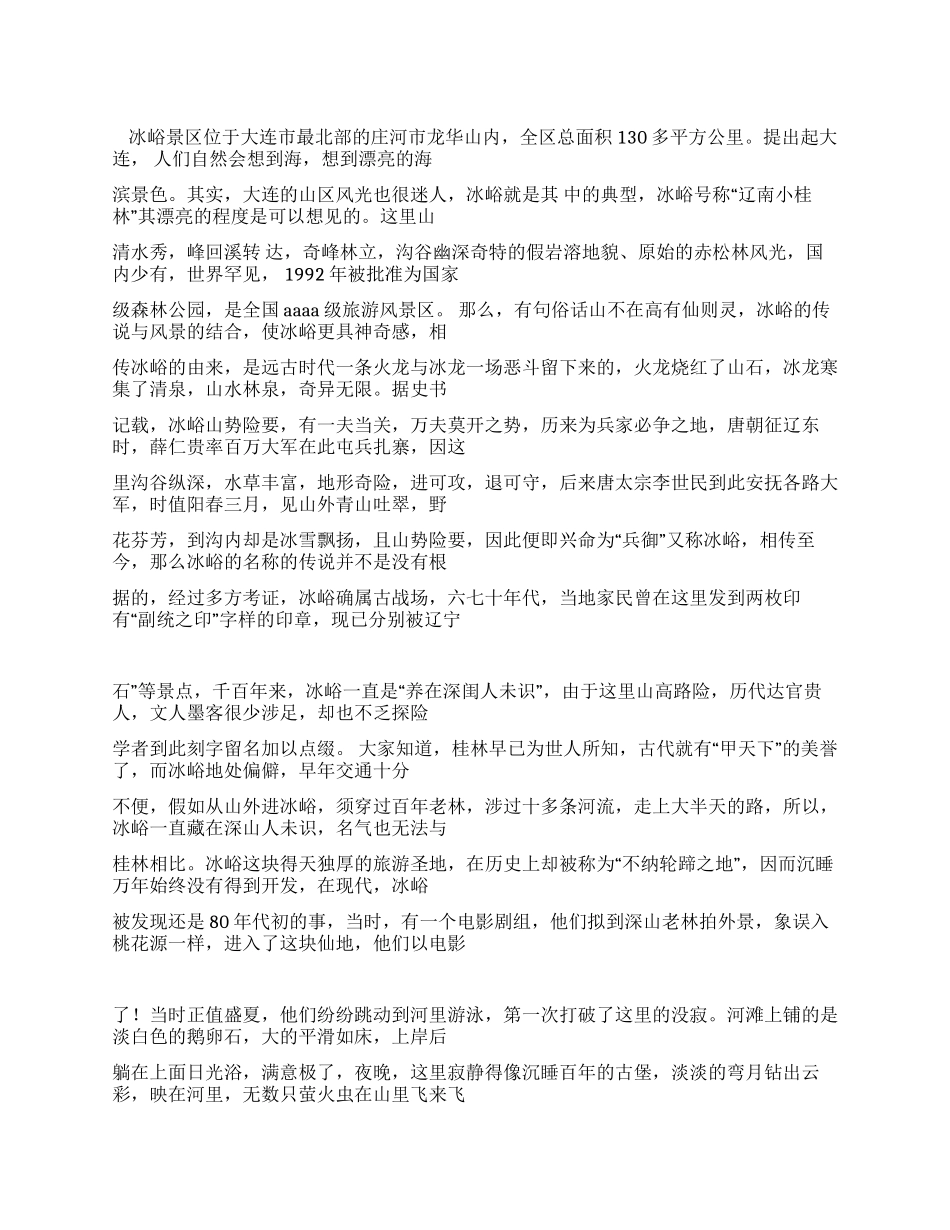 冰峪景区位于大连市最北部的庄河市龙华山内，全区总面积 130 多平方公里。提出起大连， 人们自然会想到海，想到漂亮的海

滨景色。其实，大连的山区风光也很迷人，冰峪就是其 中的典型，冰峪号称“辽南小桂林”其漂亮的程度是可以想见的。这里山

清水秀，峰回溪转 达，奇峰林立，沟谷幽深奇特的假岩溶地貌、原始的赤松林风光，国内少有，世界罕见， 1992 年被批准为国家

级森林公园，是全国 aaaa 级旅游风景区。 那么，有句俗话山不在高有仙则灵，冰峪的传说与风景的结合，使冰峪更具神奇感，相

传冰峪的由来，是远古时代一条火龙与冰龙一场恶斗留下来的，火龙烧红了山石，冰龙寒集了清泉，山水林泉，奇异无限。据史书

记载，冰峪山势险要，有一夫当关，万夫莫开之势，历来为兵家必争之地，唐朝征辽东时，薛仁贵率百万大军在此屯兵扎寨，因这

里沟谷纵深，水草丰富，地形奇险，进可攻，退可守，后来唐太宗李世民到此安抚各路大军，时值阳春三月，见山外青山吐翠，野

花芬芳，到沟内却是冰雪飘扬，且山势险要，因此便即兴命为“兵御”又称冰峪，相传至今，那么冰峪的名称的传说并不是没有根

据的，经过多方考证，冰峪确属古战场，六七十年代，当地家民曾在这里发到两枚印有“副统之印”字样的印章，现已分别被辽宁

石”等景点，千百年来，冰峪一直是“养在深闺人未识”，由于这里山高路险，历代达官贵人，文人墨客很少涉足，却也不乏探险

学者到此刻字留名加以点缀。 大家知道，桂林早已为世人所知，古代就有“甲天下”的美誉了，而冰峪地处偏僻，早年交通十分

不便，假如从山外进冰峪，须穿过百年老林，涉过十多条河流，走上大半天的路，所以，冰峪一直藏在深山人未识，名气也无法与

桂林相比。冰峪这块得天独厚的旅游圣地，在历史上却被称为“不纳轮蹄之地”，因而沉睡万年始终没有得到开发，在现代，冰峪

被发现还是 80 年代初的事，当时，有一个电影剧组，他们拟到深山老林拍外景，象误入桃花源一样，进入了这块仙地，他们以电影

了！ 当时正值盛夏，他们纷纷跳动到河里游泳，第一次打破了这里的没寂。河滩上铺的是淡白色的鹅卵石，大的平滑如床，上岸后

躺在上面日光浴，满意极了，夜晚，这里寂静得像沉睡百年的古堡，淡淡的弯月钻出云彩，映在河里，无数只萤火虫在山里飞来飞